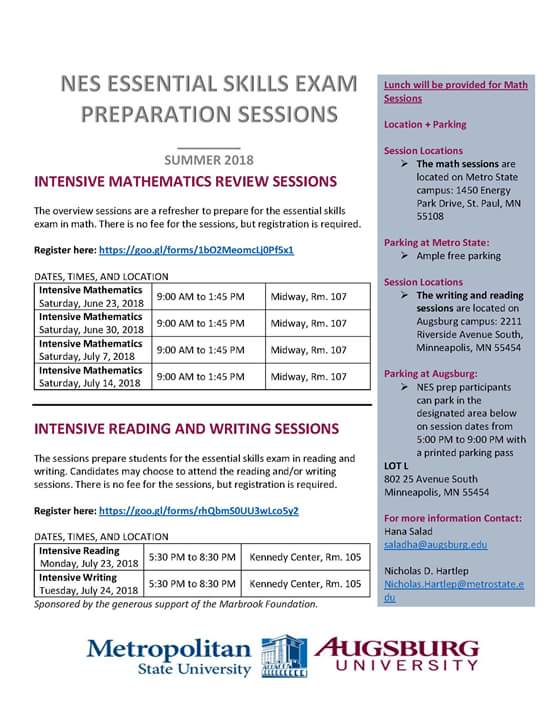 NES ESSENTIAL SKILLS EXAM PREPARATION SESSIONS

SUMMER 2018

INTENSIVE MATHEMATICS REVIEW SESSIONS

The overview sessions are a refresher to prepare for the essential skills exam in math. There is no fee for the sessions, but registration is required.

Register here: https://goo.gl/forms/1bO2MeomcLj0Pf5x1

DATES, TIMES, AND LOCATION

| Intensive Mathematics Saturday, June 23, 2018 | 9:00 AM to 1:45 PM | Midway, Rm. 107 |
|---|---|---|
| Intensive Mathematics Saturday, June 30, 2018 | 9:00 AM to 1:45 PM | Midway, Rm. 107 |
| Intensive Mathematics Saturday, July 7, 2018 | 9:00 AM to 1:45 PM | Midway, Rm. 107 |
| Intensive Mathematics Saturday, July 14, 2018 | 9:00 AM to 1:45 PM | Midway, Rm. 107 |

INTENSIVE READING AND WRITING SESSIONS

The sessions prepare students for the essential skills exam in reading and writing. Candidates may choose to attend the reading and/or writing sessions. There is no fee for the sessions, but registration is required.

Register here: https://goo.gl/forms/rhQbmS0UU3wLco5y2

DATES, TIMES, AND LOCATION

| Intensive Reading Monday, July 23, 2018 | 5:30 PM to 8:30 PM | Kennedy Center, Rm. 105 |
|---|---|---|
| Intensive Writing Tuesday, July 24, 2018 | 5:30 PM to 8:30 PM | Kennedy Center, Rm. 105 |

Sponsored by the generous support of the Marbrook Foundation.

Lunch will be provided for Math Sessions

Location + Parking

Session Locations
➢ The math sessions are located on Metro State campus: 1450 Energy Park Drive, St. Paul, MN 55108

Parking at Metro State:
➢ Ample free parking

Session Locations
➢ The writing and reading sessions are located on Augsburg campus: 2211 Riverside Avenue South, Minneapolis, MN 55454

Parking at Augsburg:
➢ NES prep participants can park in the designated area below on session dates from 5:00 PM to 9:00 PM with a printed parking pass

LOT L
802 25 Avenue South
Minneapolis, MN 55454

For more information Contact:
Hana Salad
saladha@augsburg.edu

Nicholas D. Hartlep
Nicholas.Hartlep@metrostate.edu

Metropolitan State University

AUGSBURG UNIVERSITY